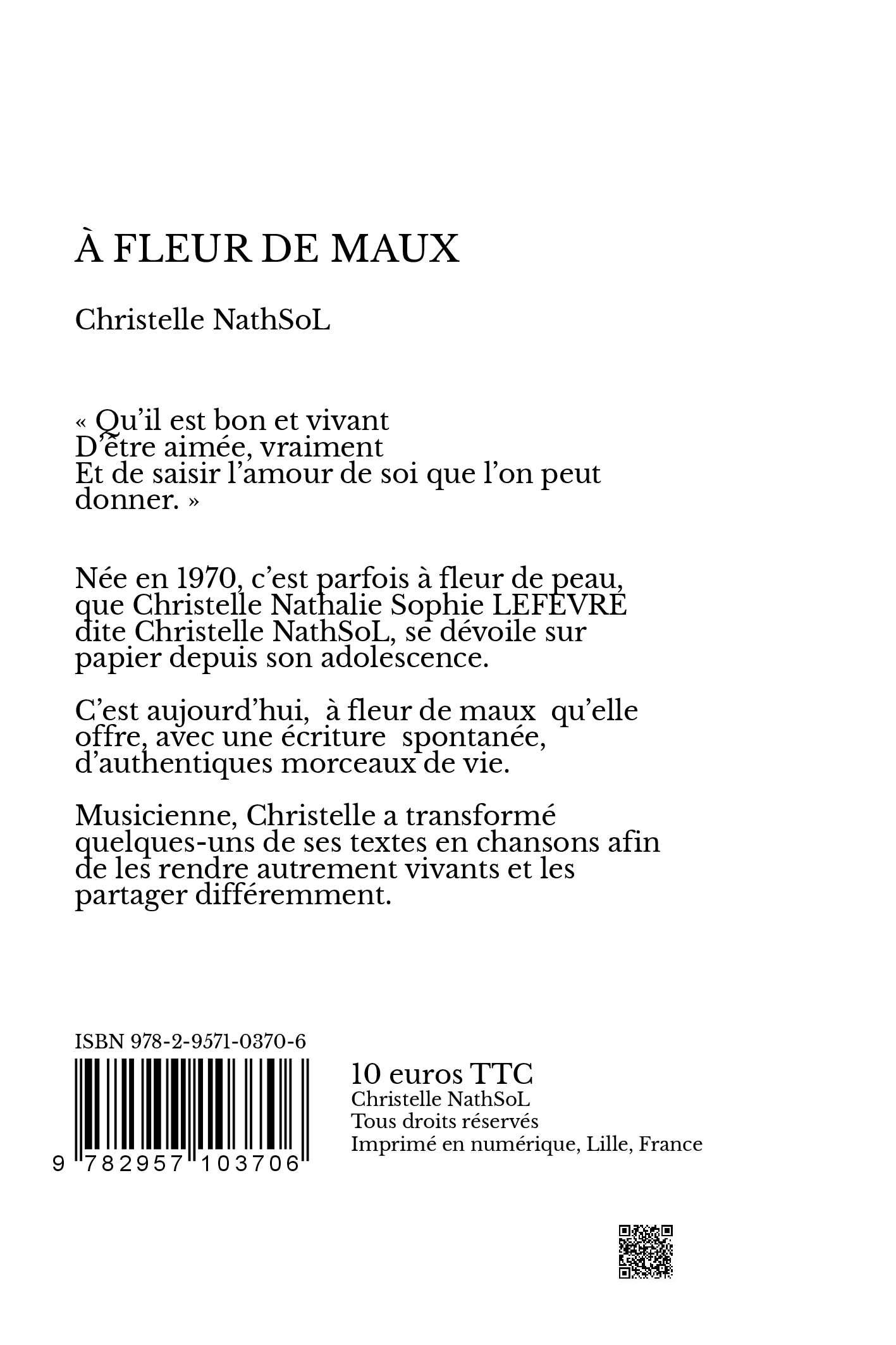 À FLEUR DE MAUX

Christelle NathSoL

« Qu'il est bon et vivant
D'être aimée, vraiment
Et de saisir l'amour de soi que l'on peut donner. »

Née en 1970, c'est parfois à fleur de peau, que Christelle Nathalie Sophie LEFEVRE dite Christelle NathSoL, se dévoile sur papier depuis son adolescence.

C'est aujourd'hui, à fleur de maux qu'elle offre, avec une écriture spontanée, d'authentiques morceaux de vie.

Musicienne, Christelle a transformé quelques-uns de ses textes en chansons afin de les rendre autrement vivants et les partager différemment.

ISBN 978-2-9571-0370-6

9 782957 103706

10 euros TTC
Christelle NathSoL
Tous droits réservés
Imprimé en numérique, Lille, France